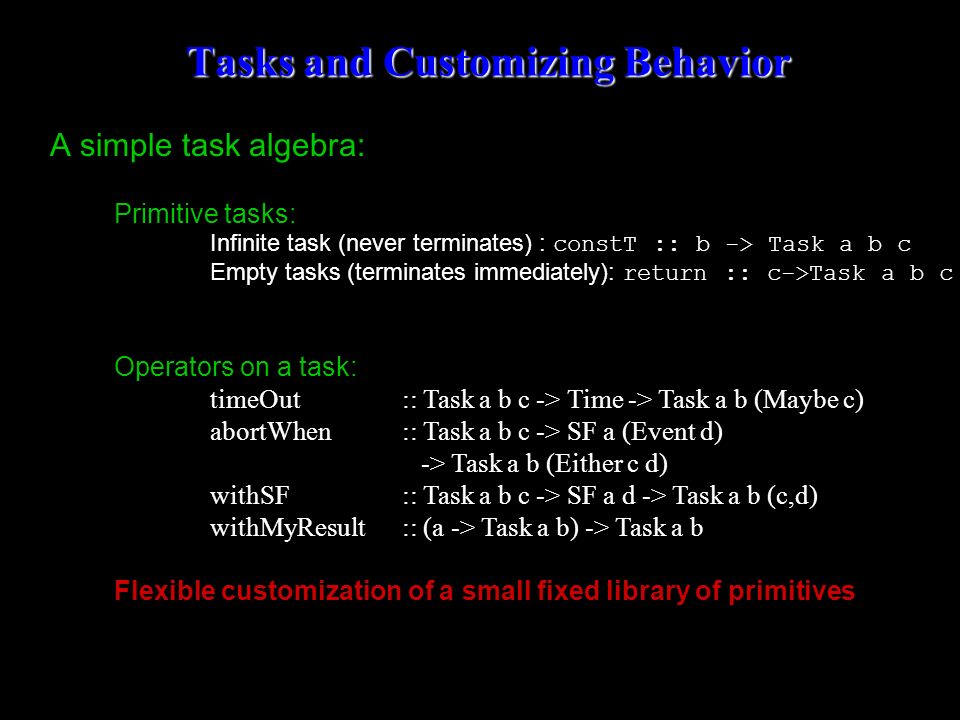 Tasks and Customizing Behavior

A simple task algebra:

Primitive tasks:
Infinite task (never terminates) : constT :: b -> Task a b c
Empty tasks (terminates immediately): return :: c->Task a b c

Operators on a task:
timeOut :: Task a b c -> Time -> Task a b (Maybe c)
abortWhen :: Task a b c -> SF a (Event d) -> Task a b (Either c d)
withSF :: Task a b c -> SF a d -> Task a b (c,d)
withMyResult :: (a -> Task a b) -> Task a b

Flexible customization of a small fixed library of primitives